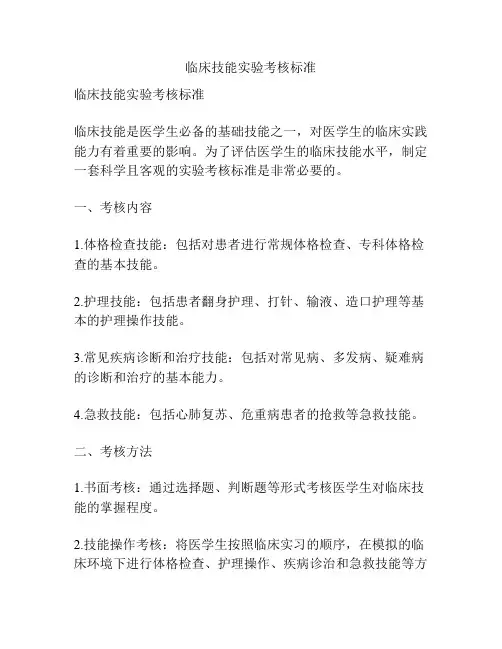 临床技能实验考核标准

临床技能实验考核标准

临床技能是医学生必备的基础技能之一，对医学生的临床实践能力有着重要的影响。为了评估医学生的临床技能水平，制定一套科学且客观的实验考核标准是非常必要的。

一、考核内容

1.体格检查技能：包括对患者进行常规体格检查、专科体格检查的基本技能。

2.护理技能：包括患者翻身护理、打针、输液、造口护理等基本的护理操作技能。

3.常见疾病诊断和治疗技能：包括对常见病、多发病、疑难病的诊断和治疗的基本能力。

4.急救技能：包括心肺复苏、危重病患者的抢救等急救技能。

二、考核方法

1.书面考核：通过选择题、判断题等形式考核医学生对临床技能的掌握程度。

2.技能操作考核：将医学生按照临床实习的顺序，在模拟的临床环境下进行体格检查、护理操作、疾病诊治和急救技能等方